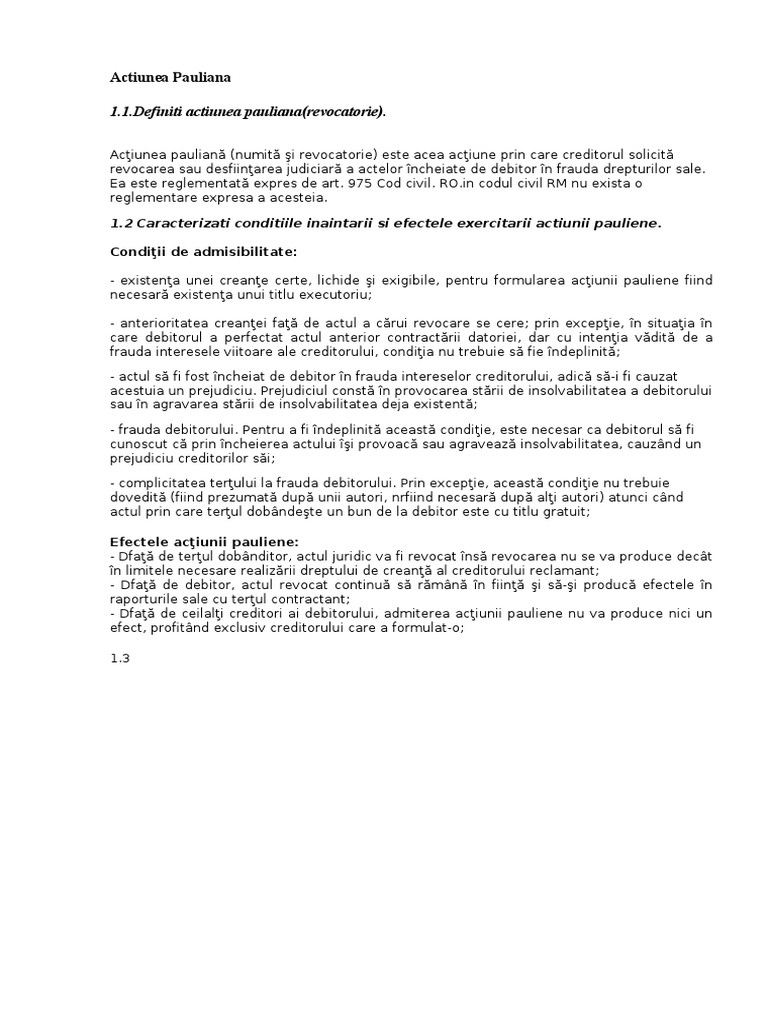 Actiunea Pauliana

1.1.Definiti actiunea pauliana(revocatorie).

Acţiunea pauliană (numită şi revocatorie) este acea acţiune prin care creditorul solicită revocarea sau desfiinţarea judiciară a actelor încheiate de debitor în frauda drepturilor sale. Ea este reglementată expres de art. 975 Cod civil. RO.in codul civil RM nu exista o reglementare expresa a acesteia.

1.2 Caracterizati conditiile inaintarii si efectele exercitarii actiunii pauliene.

Condiţii de admisibilitate:

- existenţa unei creanţe certe, lichide şi exigibile, pentru formularea acţiunii pauliene fiind necesară existenţa unui titlu executoriu;

- anterioritatea creanţei faţă de actul a cărui revocare se cere; prin excepţie, în situaţia în care debitorul a perfectat actul anterior contractării datoriei, dar cu intenţia vădită de a frauda interesele viitoare ale creditorului, condiţia nu trebuie să fie îndeplinită;

- actul să fi fost încheiat de debitor în frauda intereselor creditorului, adică să-i fi cauzat acestuia un prejudiciu. Prejudiciul constă în provocarea stării de insolvabilitatea a debitorului sau în agravarea stării de insolvabilitatea deja existentă;

- frauda debitorului. Pentru a fi îndeplinită această condiţie, este necesar ca debitorul să fi cunoscut că prin încheierea actului îşi provoacă sau agravează insolvabilitatea, cauzând un prejudiciu creditorilor săi;

- complicitatea terţului la frauda debitorului. Prin excepţie, această condiţie nu trebuie dovedită (fiind prezumată după unii autori, nrfiind necesară după alţi autori) atunci când actul prin care terţul dobândeşte un bun de la debitor este cu titlu gratuit;

Efectele acţiunii pauliene:
- Dfaţă de terţul dobânditor, actul juridic va fi revocat însă revocarea nu se va produce decât în limitele necesare realizării dreptului de creanţă al creditorului reclamant;
- Dfaţă de debitor, actul revocat continuă să rămână în fiinţă şi să-şi producă efectele în raporturile sale cu terţul contractant;
- Dfaţă de ceilalţi creditori ai debitorului, admiterea acţiunii pauliene nu va produce nici un efect, profitând exclusiv creditorului care a formulat-o;

1.3